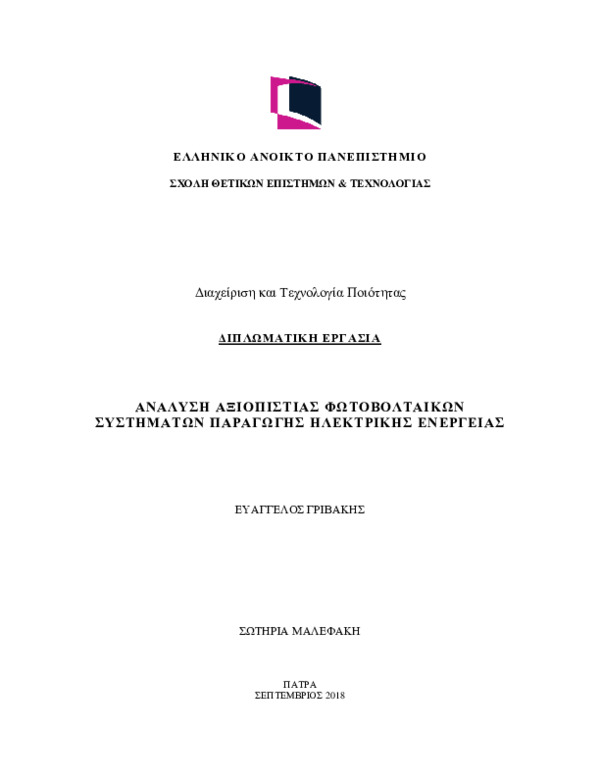 ΕΛΛΗΝΙΚΟ ΑΝΟΙΚΤΟ ΠΑΝΕΠΙΣΤΗΜΙΟ

ΣΧΟΛΗ ΘΕΤΙΚΩΝ ΕΠΙΣΤΗΜΩΝ & ΤΕΧΝΟΛΟΓΙΑΣ

Διαχείριση και Τεχνολογία Ποιότητας

ΔΙΠΛΩΜΑΤΙΚΗ ΕΡΓΑΣΙΑ

ΑΝΑΛΥΣΗ ΑΞΙΟΠΙΣΤΙΑΣ ΦΩΤΟΒΟΛΤΑΙΚΩΝ ΣΥΣΤΗΜΑΤΩΝ ΠΑΡΑΓΩΓΗΣ ΗΛΕΚΤΡΙΚΗΣ ΕΝΕΡΓΕΙΑΣ

ΕΥΑΓΓΕΛΟΣ ΓΡΙΒΑΚΗΣ

ΣΩΤΗΡΙΑ ΜΑΛΕΦΑΚΗ

ΠΑΤΡΑ
ΣΕΠΤΕΜΒΡΙΟΣ 2018